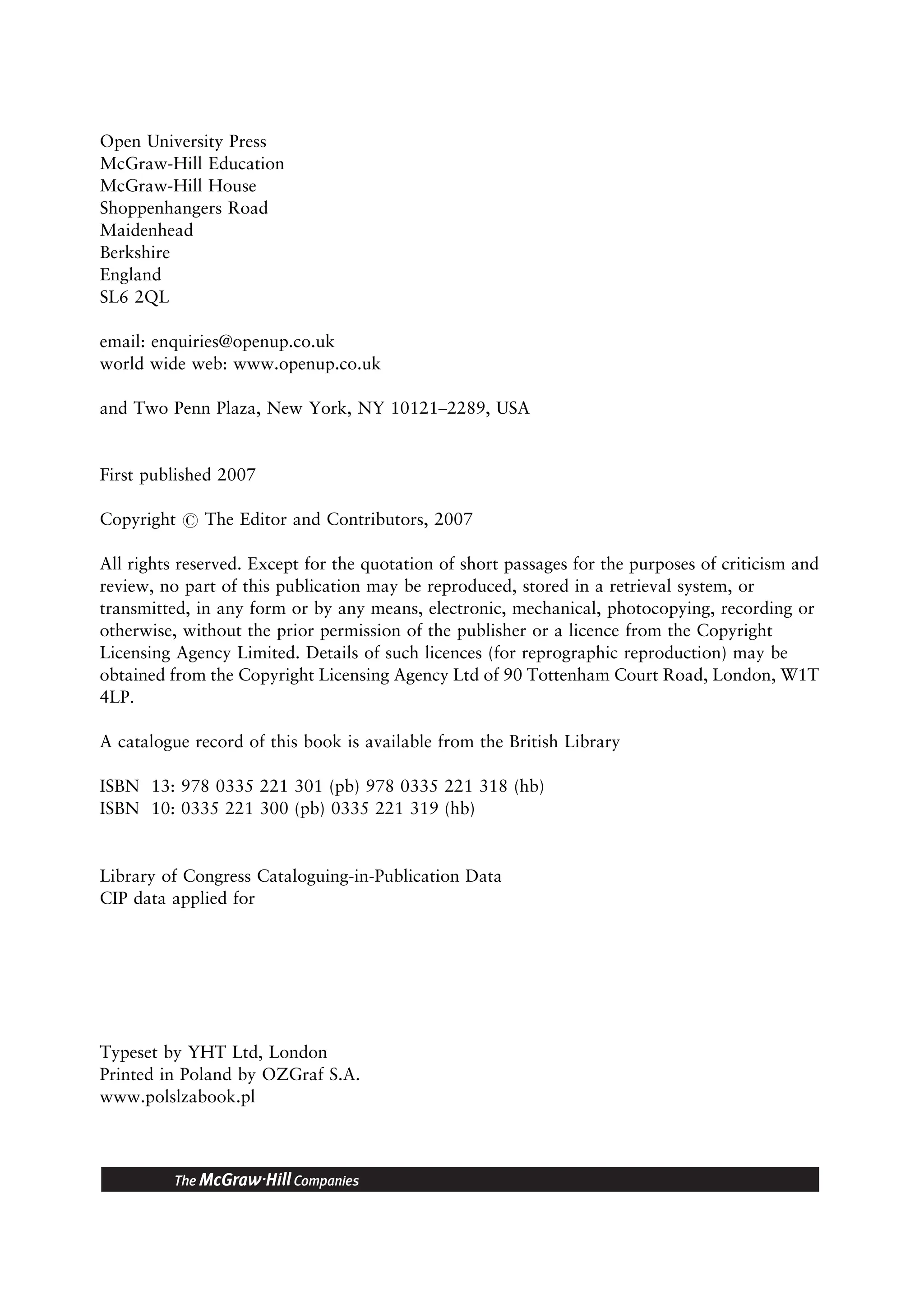 Open University Press
McGraw-Hill Education
McGraw-Hill House
Shoppenhangers Road
Maidenhead
Berkshire
England
SL6 2QL

email: enquiries@openup.co.uk
world wide web: www.openup.co.uk

and Two Penn Plaza, New York, NY 10121–2289, USA

First published 2007

Copyright © The Editor and Contributors, 2007

All rights reserved. Except for the quotation of short passages for the purposes of criticism and review, no part of this publication may be reproduced, stored in a retrieval system, or transmitted, in any form or by any means, electronic, mechanical, photocopying, recording or otherwise, without the prior permission of the publisher or a licence from the Copyright Licensing Agency Limited. Details of such licences (for reprographic reproduction) may be obtained from the Copyright Licensing Agency Ltd of 90 Tottenham Court Road, London, W1T 4LP.

A catalogue record of this book is available from the British Library

ISBN 13: 978 0335 221 301 (pb) 978 0335 221 318 (hb)
ISBN 10: 0335 221 300 (pb) 0335 221 319 (hb)

Library of Congress Cataloguing-in-Publication Data
CIP data applied for

Typeset by YHT Ltd, London
Printed in Poland by OZGraf S.A.
www.polslzabook.pl

The McGraw·Hill Companies